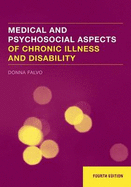 MEDICAL AND PSYCHOSOCIAL ASPECTS OF CHRONIC ILLNESS AND DISABILITY

DONNA FALVO

FOURTH EDITION